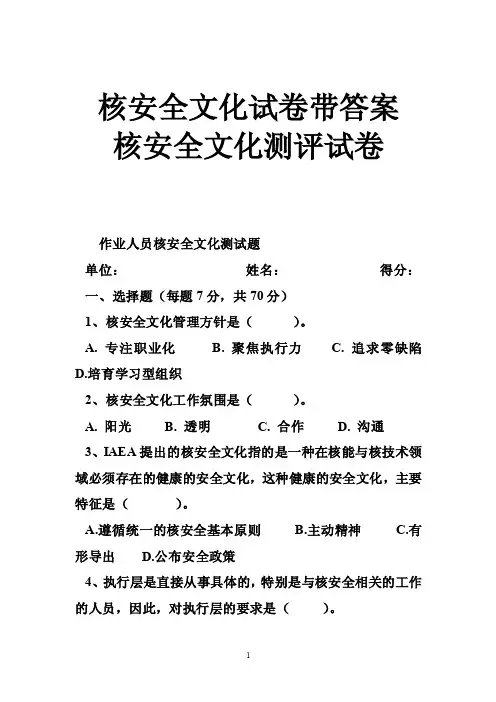 核安全文化试卷带答案
核安全文化测评试卷

作业人员核安全文化测试题

单位：　　　　　　　　姓名：　　　　　　　　得分：

一、选择题（每题 7 分，共 70 分）

1、核安全文化管理方针是（　　　）。

A. 专注职业化　　B. 聚焦执行力　　C. 追求零缺陷　D.培育学习型组织

2、核安全文化工作氛围是（　　　）。

A. 阳光　　B. 透明　　C. 合作　　D. 沟通

3、IAEA 提出的核安全文化指的是一种在核能与核技术领域必须存在的健康的安全文化，这种健康的安全文化，主要特征是（　　　）。

A.遵循统一的核安全基本原则　　B.主动精神　　C.有形导出　　D.公布安全政策

4、执行层是直接从事具体的，特别是与核安全相关的工作的人员，因此，对执行层的要求是（　　　）。

1